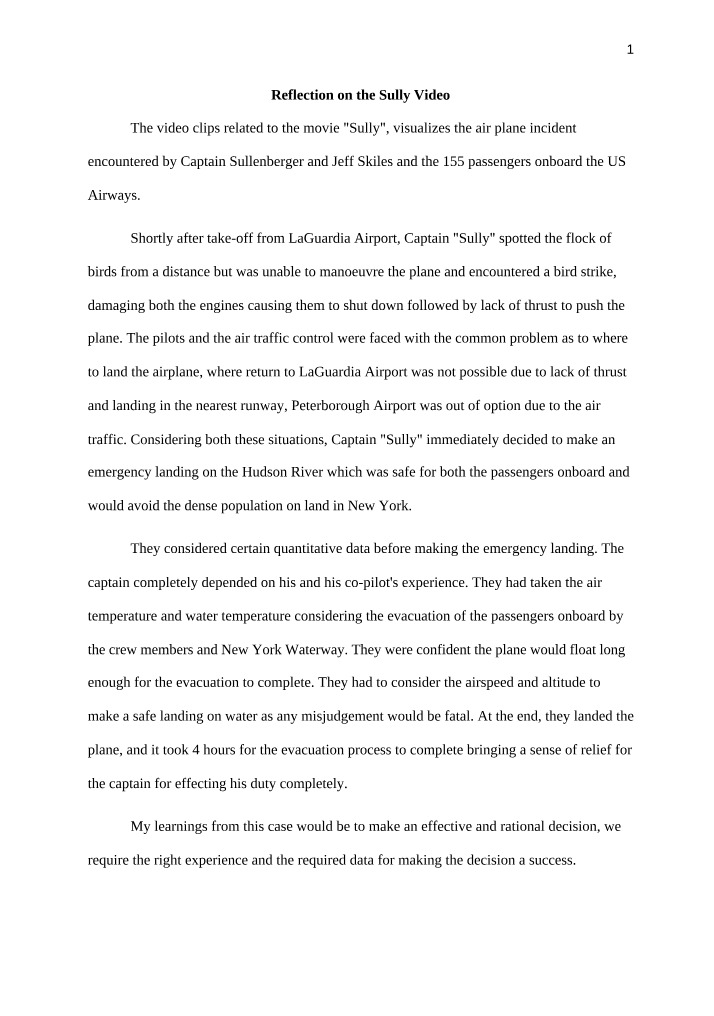 1

Reflection on the Sully Video

The video clips related to the movie "Sully", visualizes the air plane incident encountered by Captain Sullenberger and Jeff Skiles and the 155 passengers onboard the US Airways.

Shortly after take-off from LaGuardia Airport, Captain "Sully" spotted the flock of birds from a distance but was unable to manoeuvre the plane and encountered a bird strike, damaging both the engines causing them to shut down followed by lack of thrust to push the plane. The pilots and the air traffic control were faced with the common problem as to where to land the airplane, where return to LaGuardia Airport was not possible due to lack of thrust and landing in the nearest runway, Peterborough Airport was out of option due to the air traffic. Considering both these situations, Captain "Sully" immediately decided to make an emergency landing on the Hudson River which was safe for both the passengers onboard and would avoid the dense population on land in New York.

They considered certain quantitative data before making the emergency landing. The captain completely depended on his and his co-pilot's experience. They had taken the air temperature and water temperature considering the evacuation of the passengers onboard by the crew members and New York Waterway. They were confident the plane would float long enough for the evacuation to complete. They had to consider the airspeed and altitude to make a safe landing on water as any misjudgement would be fatal. At the end, they landed the plane, and it took 4 hours for the evacuation process to complete bringing a sense of relief for the captain for effecting his duty completely.

My learnings from this case would be to make an effective and rational decision, we require the right experience and the required data for making the decision a success.